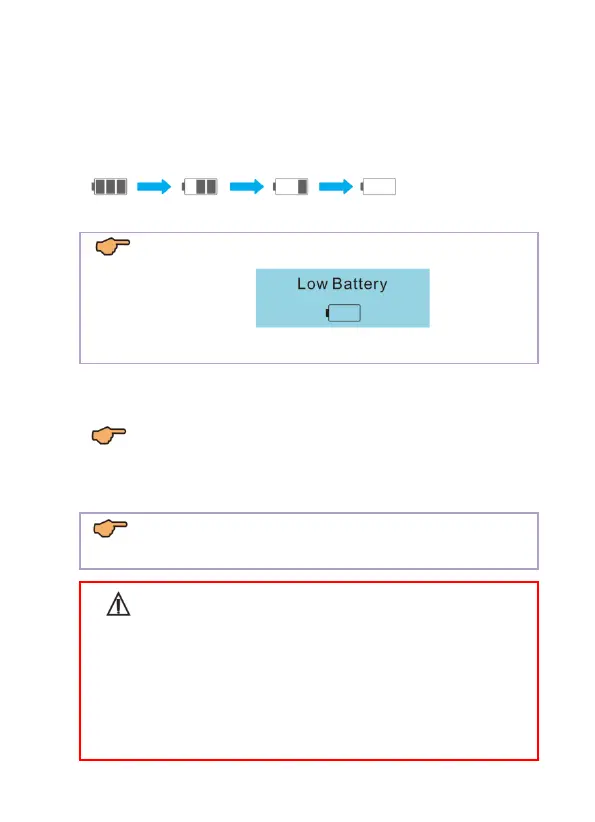 Low Battery